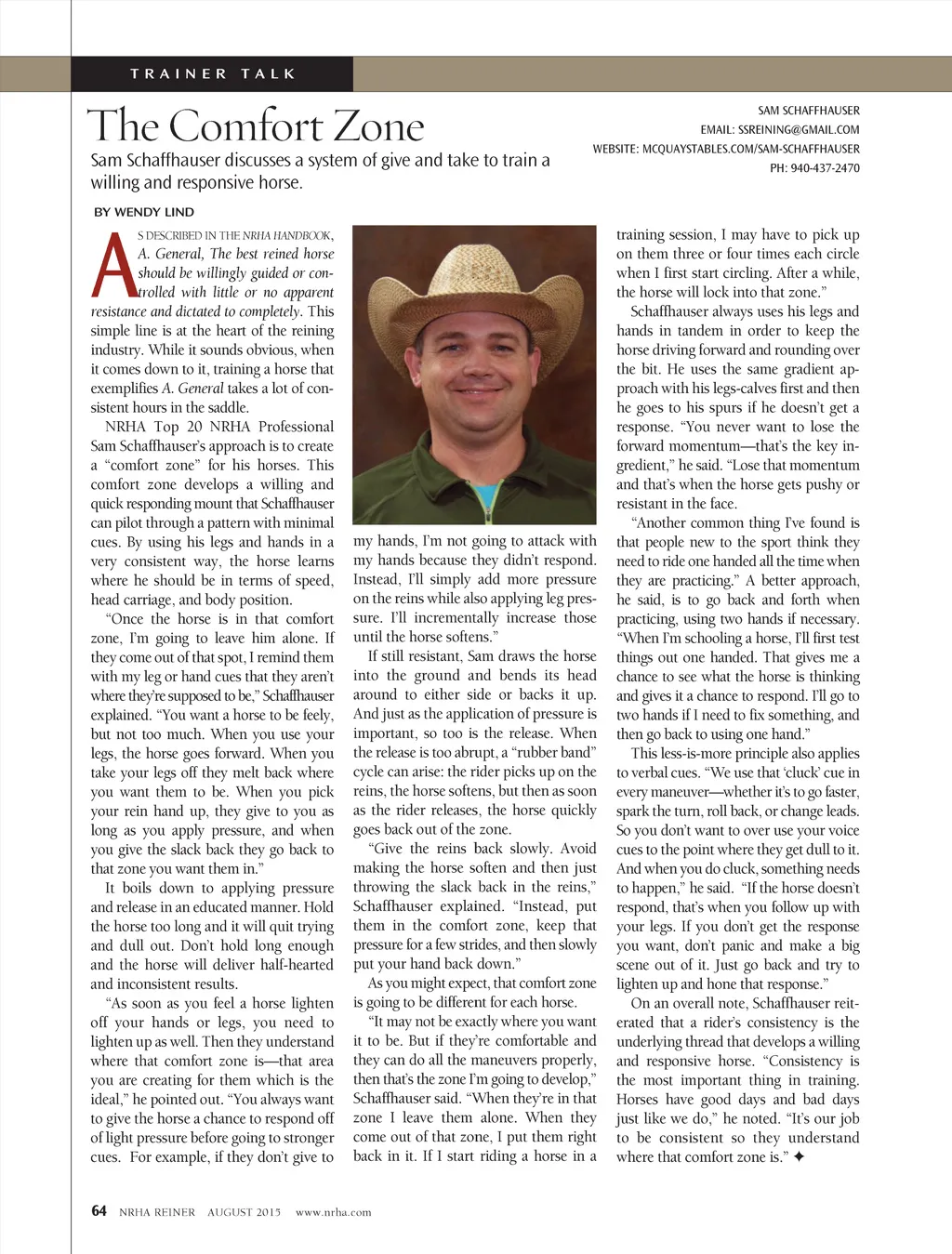 TRAINER TALK

The Comfort Zone

Sam Schaffhauser discusses a system of give and take to train a willing and responsive horse.

SAM SCHAFFHAUSER
EMAIL: SSREINING@GMAIL.COM
WEBSITE: MCQUAYSTABLES.COM/SAM-SCHAFFHAUSER
PH: 940-437-2470

BY WENDY LIND

AS DESCRIBED IN THE NRHA HANDBOOK, A. General, The best reined horse should be willingly guided or controlled with little or no apparent resistance and dictated to completely. This simple line is at the heart of the reining industry. While it sounds obvious, when it comes down to it, training a horse that exemplifies A. General takes a lot of consistent hours in the saddle.

NRHA Top 20 NRHA Professional Sam Schaffhauser's approach is to create a "comfort zone" for his horses. This comfort zone develops a willing and quick responding mount that Schaffhauser can pilot through a pattern with minimal cues. By using his legs and hands in a very consistent way, the horse learns where he should be in terms of speed, head carriage, and body position.

"Once the horse is in that comfort zone, I'm going to leave him alone. If they come out of that spot, I remind them with my leg or hand cues that they aren't where they're supposed to be," Schaffhauser explained. "You want a horse to be feely, but not too much. When you use your legs, the horse goes forward. When you take your legs off they melt back where you want them to be. When you pick your rein hand up, they give to you as long as you apply pressure, and when you give the slack back they go back to that zone you want them in."

It boils down to applying pressure and release in an educated manner. Hold the horse too long and it will quit trying and dull out. Don't hold long enough and the horse will deliver half-hearted and inconsistent results.

"As soon as you feel a horse lighten off your hands or legs, you need to lighten up as well. Then they understand where that comfort zone is—that area you are creating for them which is the ideal," he pointed out. "You always want to give the horse a chance to respond off of light pressure before going to stronger cues. For example, if they don't give to my hands, I'm not going to attack with my hands because they didn't respond. Instead, I'll simply add more pressure on the reins while also applying leg pressure. I'll incrementally increase those until the horse softens."

If still resistant, Sam draws the horse into the ground and bends its head around to either side or backs it up. And just as the application of pressure is important, so too is the release. When the release is too abrupt, a "rubber band" cycle can arise: the rider picks up on the reins, the horse softens, but then as soon as the rider releases, the horse quickly goes back out of the zone.

"Give the reins back slowly. Avoid making the horse soften and then just throwing the slack back in the reins," Schaffhauser explained. "Instead, put them in the comfort zone, keep that pressure for a few strides, and then slowly put your hand back down."

As you might expect, that comfort zone is going to be different for each horse.

"It may not be exactly where you want it to be. But if they're comfortable and they can do all the maneuvers properly, then that's the zone I'm going to develop," Schaffhauser said. "When they're in that zone I leave them alone. When they come out of that zone, I put them right back in it. If I start riding a horse in a training session, I may have to pick up on them three or four times each circle when I first start circling. After a while, the horse will lock into that zone."

Schaffhauser always uses his legs and hands in tandem in order to keep the horse driving forward and rounding over the bit. He uses the same gradient approach with his legs-calves first and then he goes to his spurs if he doesn't get a response. "You never want to lose the forward momentum—that's the key ingredient," he said. "Lose that momentum and that's when the horse gets pushy or resistant in the face.

"Another common thing I've found is that people new to the sport think they need to ride one handed all the time when they are practicing." A better approach, he said, is to go back and forth when practicing, using two hands if necessary. "When I'm schooling a horse, I'll first test things out one handed. That gives me a chance to see what the horse is thinking and gives it a chance to respond. I'll go to two hands if I need to fix something, and then go back to using one hand."

This less-is-more principle also applies to verbal cues. "We use that 'cluck' cue in every maneuver—whether it's to go faster, spark the turn, roll back, or change leads. So you don't want to over use your voice cues to the point where they get dull to it. And when you do cluck, something needs to happen," he said. "If the horse doesn't respond, that's when you follow up with your legs. If you don't get the response you want, don't panic and make a big scene out of it. Just go back and try to lighten up and hone that response."

On an overall note, Schaffhauser reiterated that a rider's consistency is the underlying thread that develops a willing and responsive horse. "Consistency is the most important thing in training. Horses have good days and bad days just like we do," he noted. "It's our job to be consistent so they understand where that comfort zone is." ✦

64 NRHA REINER AUGUST 2015 www.nrha.com